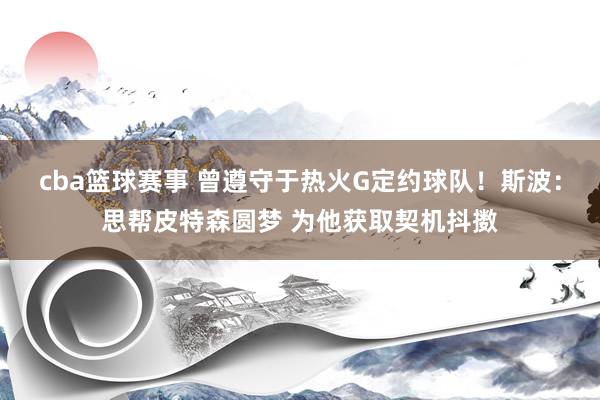 cba篮球赛事 曾遵守于热火G定约球队！斯波：思帮皮特森圆梦 为他获取契机抖擞